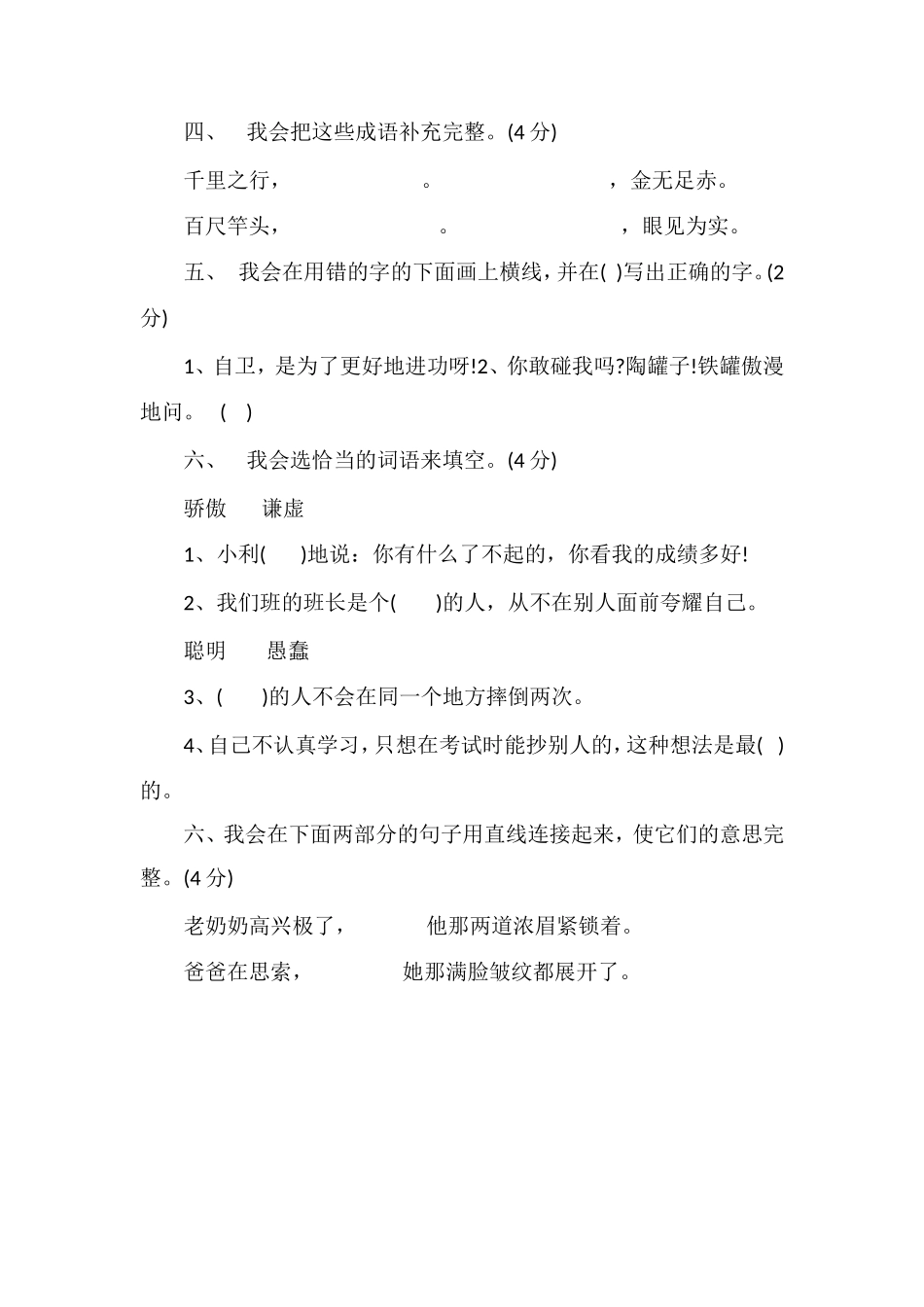 四、 我会把这些成语补充完整。(4 分)

千里之行， 。 ，金无足赤。

百尺竿头， 。 ，眼见为实。

五、 我会在用错的字的下面画上横线，并在( )写出正确的字。(2 分)

1、自卫，是为了更好地进功呀!2、你敢碰我吗?陶罐子!铁罐傲漫地问。 ( )

六、 我会选恰当的词语来填空。(4 分)

骄傲 谦虚

1、小利( )地说：你有什么了不起的，你看我的成绩多好!

2、我们班的班长是个( )的人，从不在别人面前夸耀自己。

聪明 愚蠢

3、( )的人不会在同一个地方摔倒两次。

4、自己不认真学习，只想在考试时能抄别人的，这种想法是最( )的。

六、我会在下面两部分的句子用直线连接起来，使它们的意思完整。(4 分)

老奶奶高兴极了， 他那两道浓眉紧锁着。

爸爸在思索， 她那满脸皱纹都展开了。